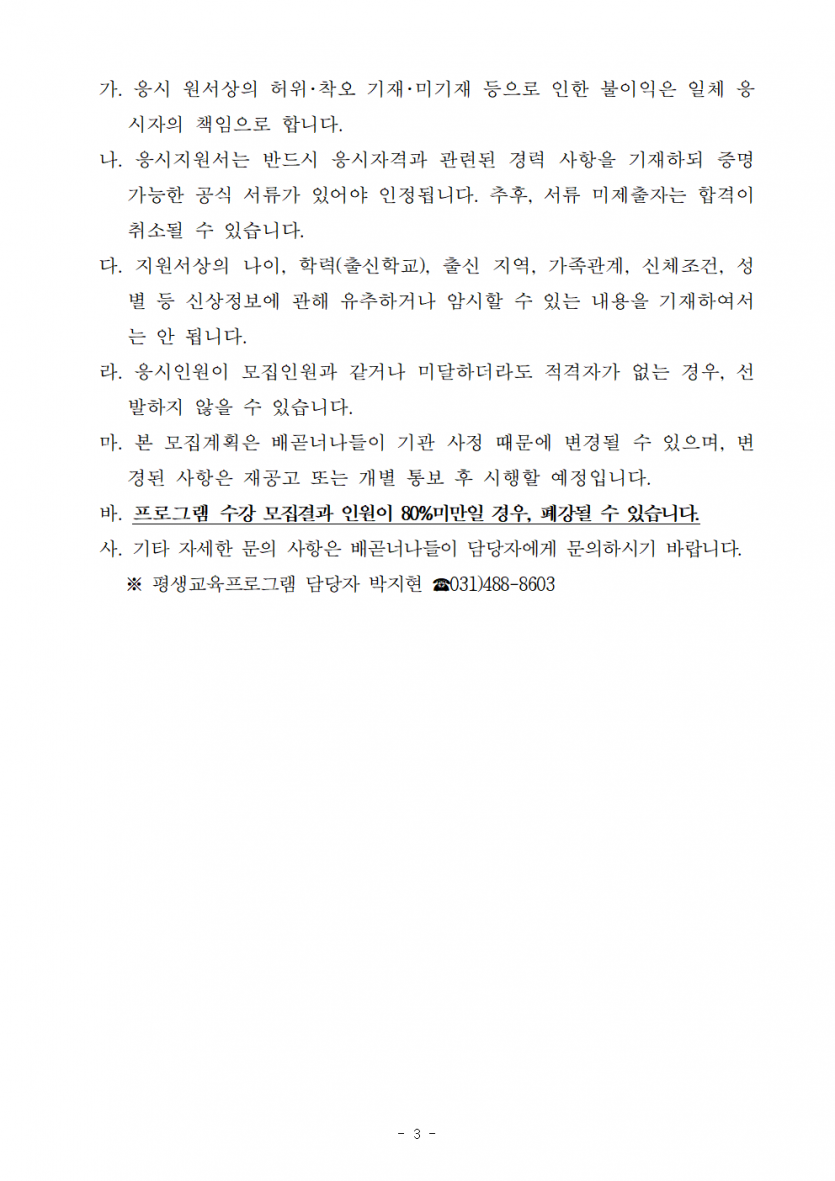 가. 응시 원서상의 허위·착오 기재·미기재 등으로 인한 불이익은 일체 응시자의 책임으로 합니다.

나. 응시지원서는 반드시 응시자격과 관련된 경력 사항을 기재하되 증명 가능한 공식 서류가 있어야 인정됩니다. 추후, 서류 미제출자는 합격이 취소될 수 있습니다.

다. 지원서상의 나이, 학력(출신학교), 출신 지역, 가족관계, 신체조건, 성별 등 신상정보에 관해 유추하거나 암시할 수 있는 내용을 기재하여서는 안 됩니다.

라. 응시인원이 모집인원과 같거나 미달하더라도 적격자가 없는 경우, 선발하지 않을 수 있습니다.

마. 본 모집계획은 배곧너나들이 기관 사정 때문에 변경될 수 있으며, 변경된 사항은 재공고 또는 개별 통보 후 시행할 예정입니다.

바. 프로그램 수강 모집결과 인원이 80%미만일 경우, 폐강될 수 있습니다.

사. 기타 자세한 문의 사항은 배곧너나들이 담당자에게 문의하시기 바랍니다.
※ 평생교육프로그램 담당자 박지현 ☎031)488-8603

- 3 -